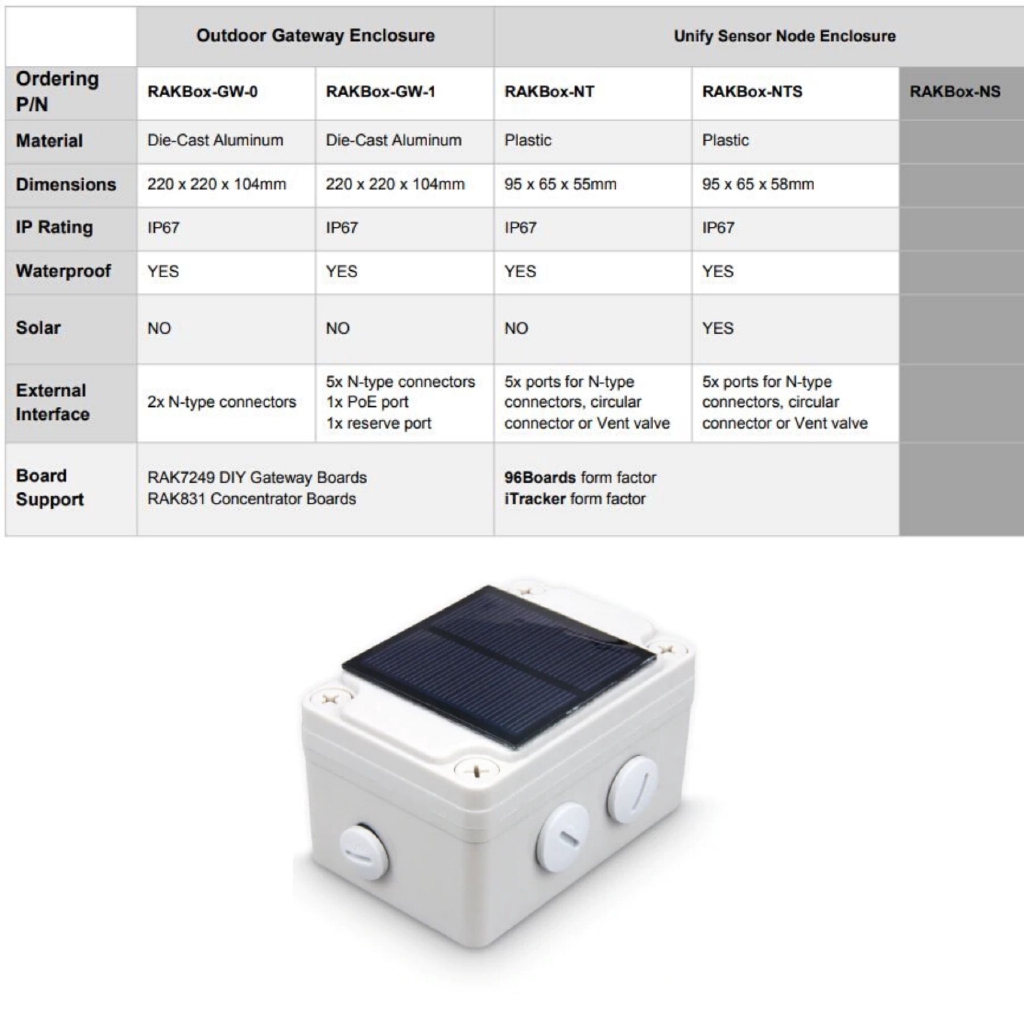 |  | Outdoor Gateway Enclosure |  | Unify Sensor Node Enclosure |  |  |
|---|---|---|---|---|---|
| Ordering P/N | RAKBox-GW-0 | RAKBox-GW-1 | RAKBox-NT | RAKBox-NTS | RAKBox-NS |
| Material | Die-Cast Aluminum | Die-Cast Aluminum | Plastic | Plastic |  |
| Dimensions | 220 x 220 x 104mm | 220 x 220 x 104mm | 95 x 65 x 55mm | 95 x 65 x 58mm |  |
| IP Rating | IP67 | IP67 | IP67 | IP67 |  |
| Waterproof | YES | YES | YES | YES |  |
| Solar | NO | NO | NO | YES |  |
| External Interface | 2x N-type connectors | 5x N-type connectors 1x PoE port 1x reserve port | 5x ports for N-type connectors, circular connector or Vent valve | 5x ports for N-type connectors, circular connector or Vent valve |  |
| Board Support | RAK7249 DIY Gateway Boards RAK831 Concentrator Boards |  | 96Boards form factor iTracker form factor |  |  |